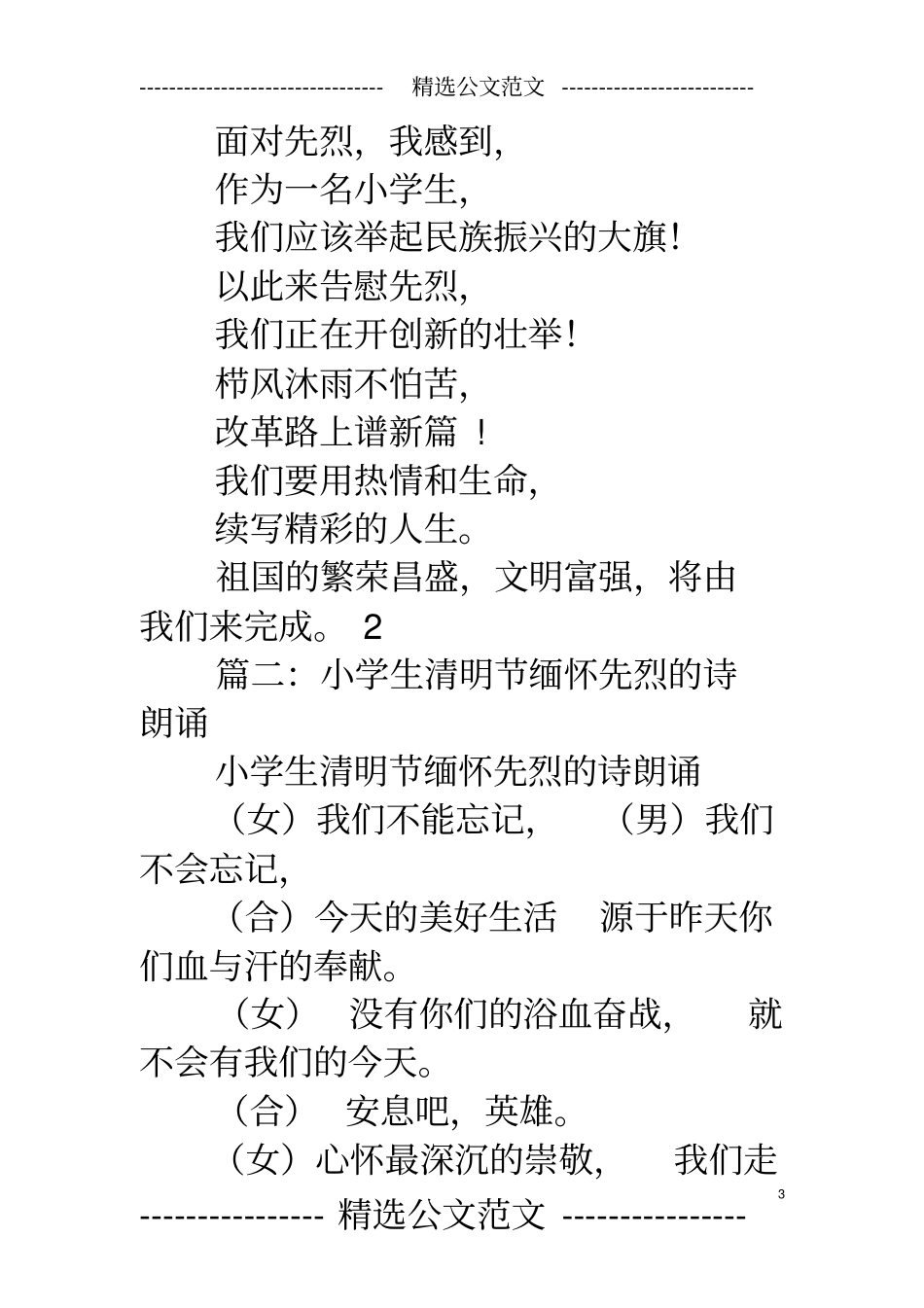 -------------------------------- 精选公文范文 --------------------------

面对先烈，我感到，

作为一名小学生，

我们应该举起民族振兴的大旗！

以此来告慰先烈，

我们正在开创新的壮举！

栉风沐雨不怕苦，

改革路上谱新篇 ！

我们要用热情和生命，

续写精彩的人生。

祖国的繁荣昌盛，文明富强，将由我们来完成。 2

篇二：小学生清明节缅怀先烈的诗朗诵

小学生清明节缅怀先烈的诗朗诵

（女）我们不能忘记， （男）我们不会忘记，

（合）今天的美好生活 源于昨天你们血与汗的奉献。

（女） 没有你们的浴血奋战， 就不会有我们的今天。

（合） 安息吧，英雄。

（女）心怀最深沉的崇敬， 我们走

3

--------------- 精选公文范文 ---------------